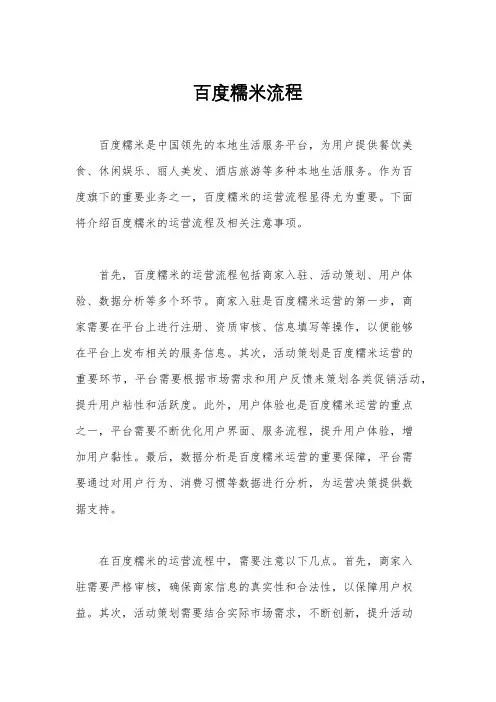 百度糯米流程

百度糯米是中国领先的本地生活服务平台，为用户提供餐饮美食、休闲娱乐、丽人美发、酒店旅游等多种本地生活服务。作为百度旗下的重要业务之一，百度糯米的运营流程显得尤为重要。下面将介绍百度糯米的运营流程及相关注意事项。

首先，百度糯米的运营流程包括商家入驻、活动策划、用户体验、数据分析等多个环节。商家入驻是百度糯米运营的第一步，商家需要在平台上进行注册、资质审核、信息填写等操作，以便能够在平台上发布相关的服务信息。其次，活动策划是百度糯米运营的重要环节，平台需要根据市场需求和用户反馈来策划各类促销活动，提升用户粘性和活跃度。此外，用户体验也是百度糯米运营的重点之一，平台需要不断优化用户界面、服务流程，提升用户体验，增加用户黏性。最后，数据分析是百度糯米运营的重要保障，平台需要通过对用户行为、消费习惯等数据进行分析，为运营决策提供数据支持。

在百度糯米的运营流程中，需要注意以下几点。首先，商家入驻需要严格审核，确保商家信息的真实性和合法性，以保障用户权益。其次，活动策划需要结合实际市场需求，不断创新，提升活动